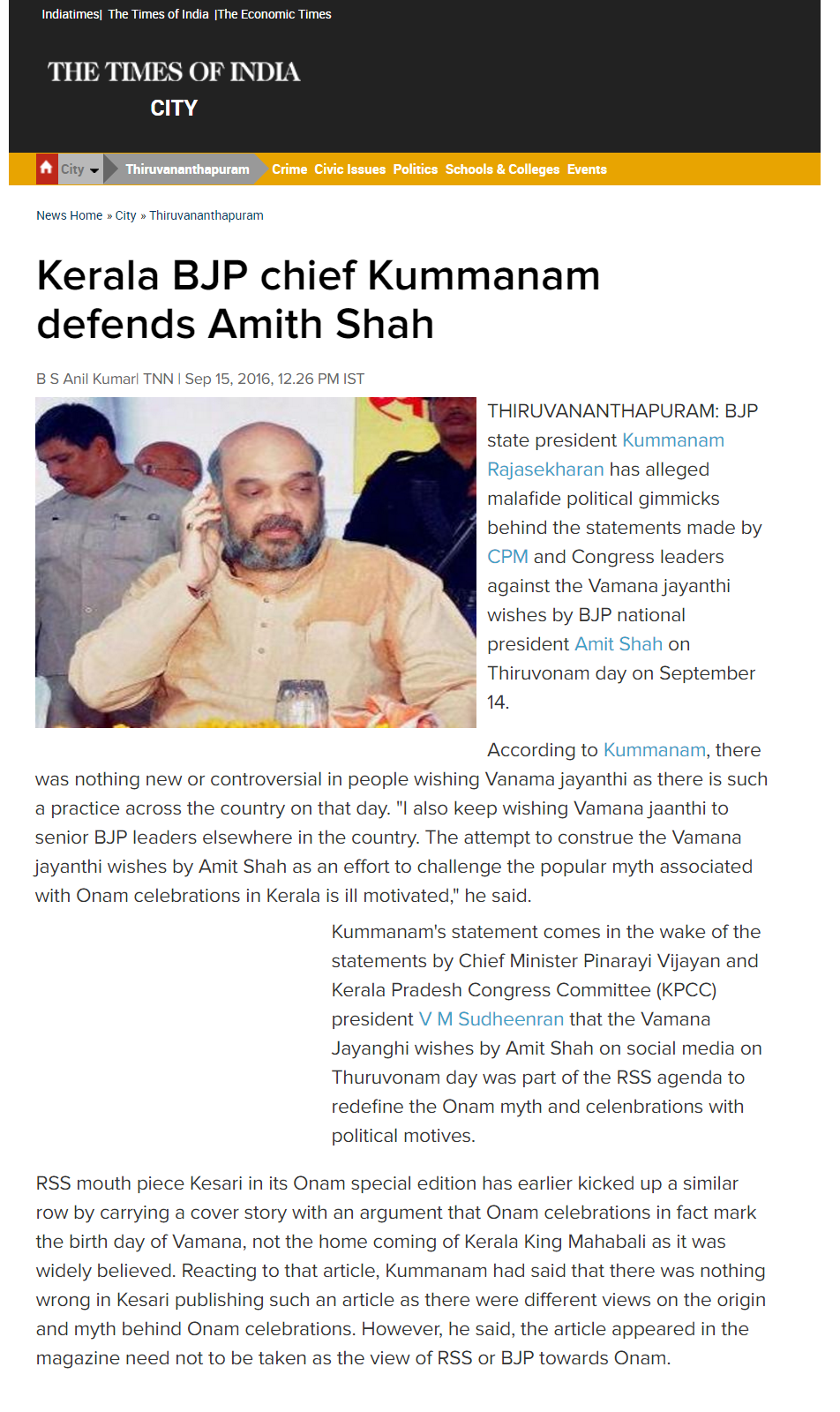 Indiatimes| The Times of India |The Economic Times

THE TIMES OF INDIA
CITY

City Thiruvananthapuram Crime Civic Issues Politics Schools & Colleges Events

News Home » City » Thiruvananthapuram

Kerala BJP chief Kummanam defends Amith Shah

B S Anil Kumar| TNN | Sep 15, 2016, 12.26 PM IST

THIRUVANANTHAPURAM: BJP state president Kummanam Rajasekharan has alleged malafide political gimmicks behind the statements made by CPM and Congress leaders against the Vamana jayanthi wishes by BJP national president Amit Shah on Thiruvonam day on September 14.

According to Kummanam, there was nothing new or controversial in people wishing Vanama jayanthi as there is such a practice across the country on that day. "I also keep wishing Vamana jaanthi to senior BJP leaders elsewhere in the country. The attempt to construe the Vamana jayanthi wishes by Amit Shah as an effort to challenge the popular myth associated with Onam celebrations in Kerala is ill motivated," he said.

Kummanam's statement comes in the wake of the statements by Chief Minister Pinarayi Vijayan and Kerala Pradesh Congress Committee (KPCC) president V M Sudheenran that the Vamana Jayanghi wishes by Amit Shah on social media on Thuruvonam day was part of the RSS agenda to redefine the Onam myth and celenbrations with political motives.

RSS mouth piece Kesari in its Onam special edition has earlier kicked up a similar row by carrying a cover story with an argument that Onam celebrations in fact mark the birth day of Vamana, not the home coming of Kerala King Mahabali as it was widely believed. Reacting to that article, Kummanam had said that there was nothing wrong in Kesari publishing such an article as there were different views on the origin and myth behind Onam celebrations. However, he said, the article appeared in the magazine need not to be taken as the view of RSS or BJP towards Onam.